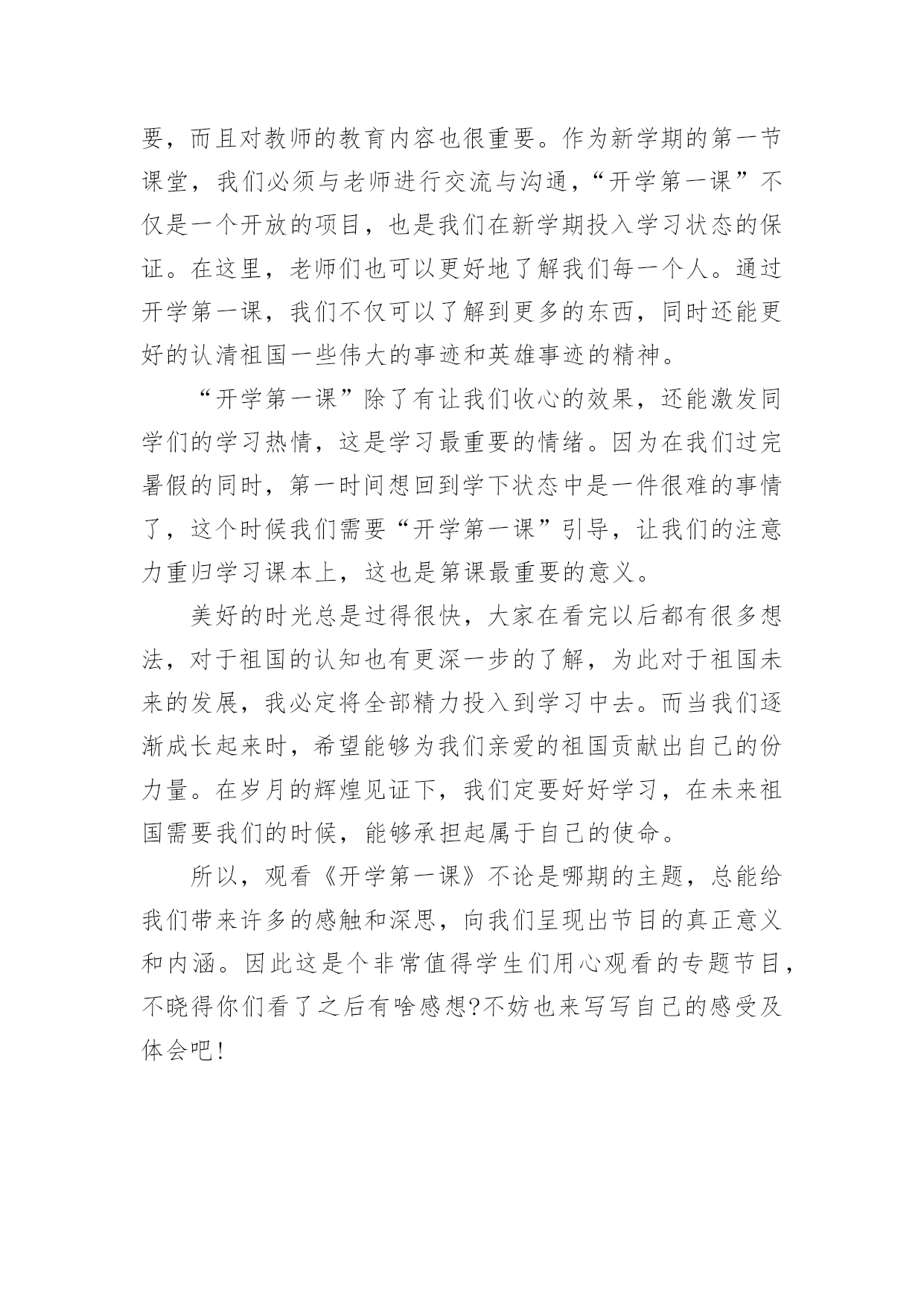 要，而且对教师的教育内容也很重要。作为新学期的第一节课堂，我们必须与老师进行交流与沟通，“开学第一课”不仅是一个开放的项目，也是我们在新学期投入学习状态的保证。在这里，老师们也可以更好地了解我们每一个人。通过开学第一课，我们不仅可以了解到更多的东西，同时还能更好的认清祖国一些伟大的事迹和英雄事迹的精神。

“开学第一课”除了有让我们收心的效果，还能激发同学们的学习热情，这是学习最重要的情绪。因为在我们过完暑假的同时，第一时间想回到学下状态中是一件很难的事情了，这个时候我们需要“开学第一课”引导，让我们的注意力重归学习课本上，这也是第课最重要的意义。

美好的时光总是过得很快，大家在看完以后都有很多想法，对于祖国的认知也有更深一步的了解，为此对于祖国未来的发展，我必定将全部精力投入到学习中去。而当我们逐渐成长起来时，希望能够为我们亲爱的祖国贡献出自己的份力量。在岁月的辉煌见证下，我们定要好好学习，在未来祖国需要我们的时候，能够承担起属于自己的使命。

所以，观看《开学第一课》不论是哪期的主题，总能给我们带来许多的感触和深思，向我们呈现出节目的真正意义和内涵。因此这是个非常值得学生们用心观看的专题节目，不晓得你们看了之后有啥感想?不妨也来写写自己的感受及体会吧!